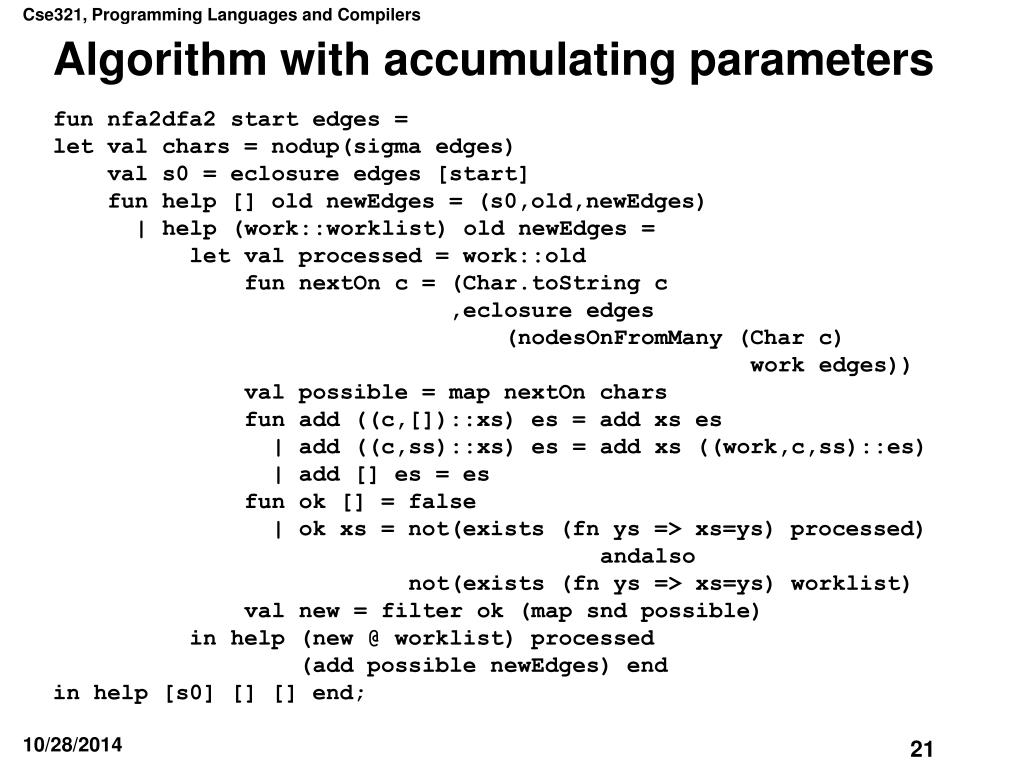 Cse321, Programming Languages and Compilers

Algorithm with accumulating parameters

fun nfa2dfa2 start edges =
let val chars = nodup(sigma edges)
    val s0 = eclosure edges [start]
    fun help [] old newEdges = (s0,old,newEdges)
      | help (work::worklist) old newEdges =
          let val processed = work::old
              fun nextOn c = (Char.toString c
                             ,eclosure edges
                                 (nodesOnFromMany (Char c)
                                                  work edges))
              val possible = map nextOn chars
              fun add ((c,[])::xs) es = add xs es
                | add ((c,ss)::xs) es = add xs ((work,c,ss)::es)
                | add [] es = es
              fun ok [] = false
                | ok xs = not(exists (fn ys => xs=ys) processed)
                                     andalso
                          not(exists (fn ys => xs=ys) worklist)
              val new = filter ok (map snd possible)
          in help (new @ worklist) processed
                  (add possible newEdges) end
in help [s0] [] [] end;

10/28/2014

21